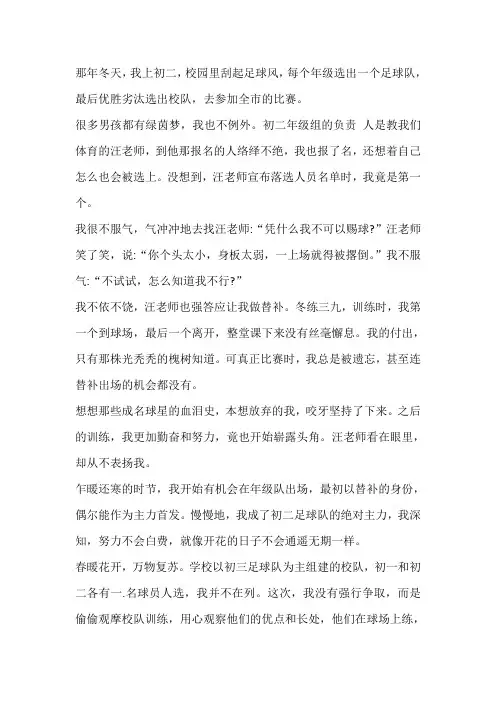 那年冬天，我上初二，校园里刮起足球风，每个年级选出一个足球队，最后优胜劣汰选出校队，去参加全市的比赛。

很多男孩都有绿茵梦，我也不例外。初二年级组的负责 人是教我们体育的汪老师，到他那报名的人络绎不绝，我也报了名，还想着自己怎么也会被选上。没想到，汪老师宣布落选人员名单时，我竟是第一个。

我很不服气，气冲冲地去找汪老师:“凭什么我不可以踢球?”汪老师笑了笑，说:“你个头太小，身板太弱，一上场就得被撂倒。”我不服气:“不试试，怎么知道我不行?”

我不依不饶，汪老师也强答应让我做替补。冬练三九，训练时，我第一个到球场，最后一个离开，整堂课下来没有丝毫懈怠。我的付出，只有那株光秃秃的槐树知道。可真正比赛时，我总是被遗忘，甚至连替补出场的机会都没有。

想想那些成名球星的血泪史，本想放弃的我，咬牙坚持了下来。之后的训练，我更加勤奋和努力，竟也开始崭露头角。汪老师看在眼里，却从不表扬我。

乍暖还寒的时节，我开始有机会在年级队出场，最初以替补的身份，偶尔能作为主力首发。慢慢地，我成了初二足球队的绝对主力，我深知，努力不会白费，就像开花的日子不会遥遥无期一样。

春暖花开，万物复苏。学校以初三足球队为主组建的校队，初一和初二各有一.名球员人选，我并不在列。这次，我没有强行争取，而是偷偷观摩校队训练，用心观察他们的优点和长处，他们在球场上练，